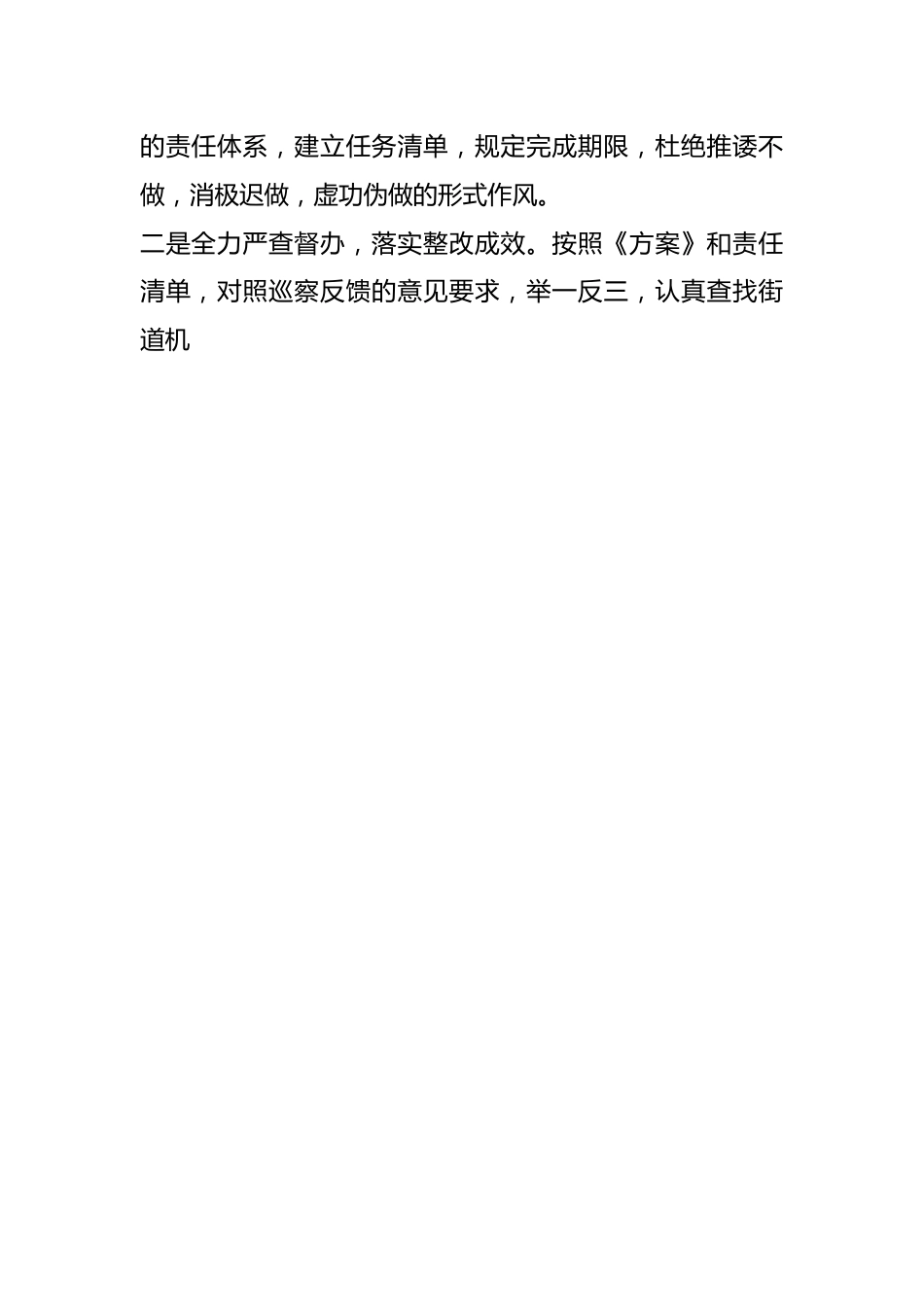 的责任体系，建立任务清单，规定完成期限，杜绝推诿不做，消极迟做，虚功伪做的形式作风。

二是全力严查督办，落实整改成效。按照《方案》和责任清单，对照巡察反馈的意见要求，举一反三，认真查找街道机